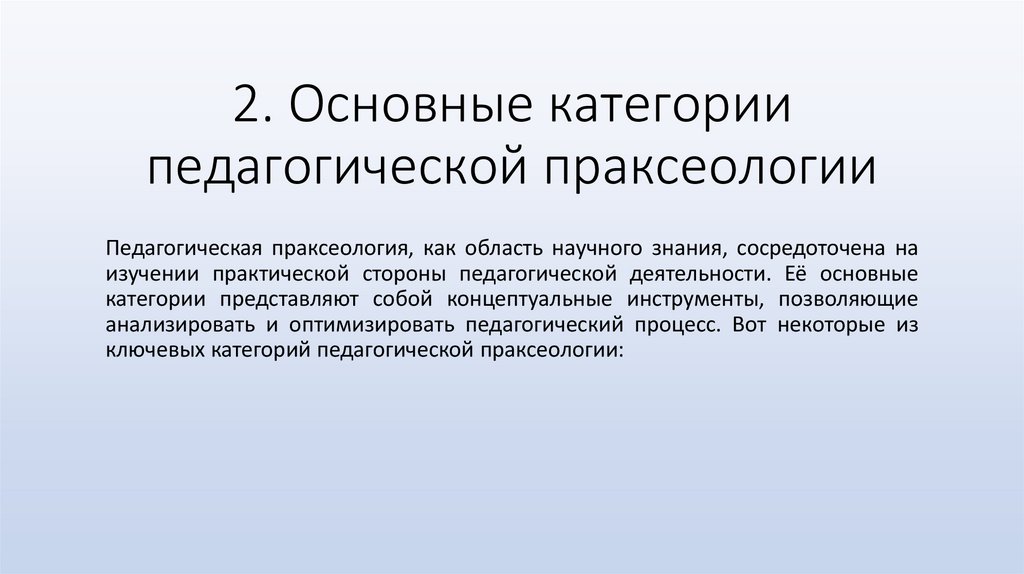 2. Основные категории педагогической праксеологии

Педагогическая праксеология, как область научного знания, сосредоточена на изучении практической стороны педагогической деятельности. Её основные категории представляют собой концептуальные инструменты, позволяющие анализировать и оптимизировать педагогический процесс. Вот некоторые из ключевых категорий педагогической праксеологии: